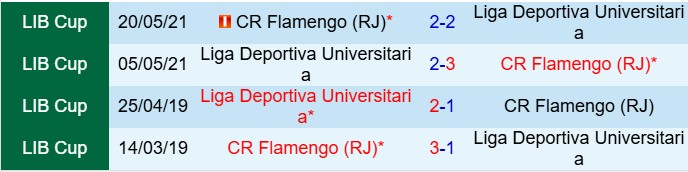 | LIB Cup | 20/05/21 | CR Flamengo (RJ)* | 2-2 | Liga Deportiva Universitaria |
|---|---|---|---|---|
| LIB Cup | 05/05/21 | Liga Deportiva Universitaria | 2-3 | CR Flamengo (RJ)* |
| LIB Cup | 25/04/19 | Liga Deportiva Universitaria* | 2-1 | CR Flamengo (RJ) |
| LIB Cup | 14/03/19 | CR Flamengo (RJ)* | 3-1 | Liga Deportiva Universitaria |